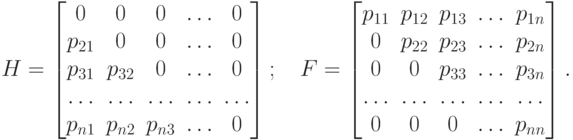 $H = \begin{bmatrix} 0 & 0 & 0 & \dots & 0 \\ p_{21} & 0 & 0 & \dots & 0 \\ p_{31} & p_{32} & 0 & \dots & 0 \\ \dots & \dots & \dots & \dots & \dots \\ p_{n1} & p_{n2} & p_{n3} & \dots & 0 \end{bmatrix}; \quad F = \begin{bmatrix} p_{11} & p_{12} & p_{13} & \dots & p_{1n} \\ 0 & p_{22} & p_{23} & \dots & p_{2n} \\ 0 & 0 & p_{33} & \dots & p_{3n} \\ \dots & \dots & \dots & \dots & \dots \\ 0 & 0 & 0 & \dots & p_{nn} \end{bmatrix}.$